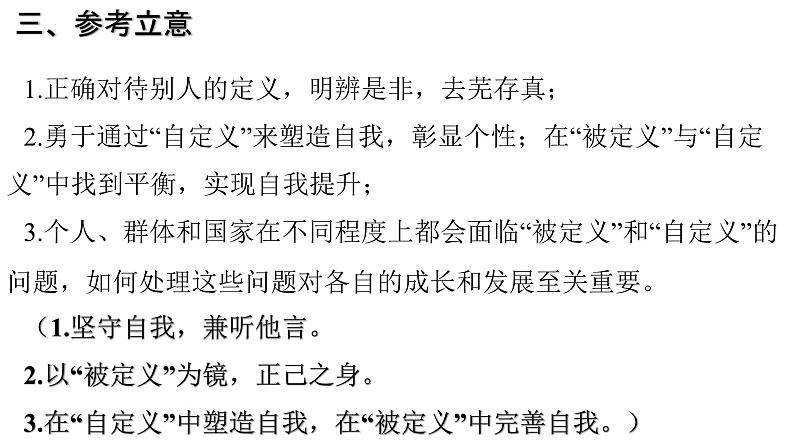 三、参考立意

1.正确对待别人的定义，明辨是非，去芜存真；

2.勇于通过“自定义”来塑造自我，彰显个性；在“被定义”与“自定义”中找到平衡，实现自我提升；

3.个人、群体和国家在不同程度上都会面临“被定义”和“自定义”的问题，如何处理这些问题对各自的成长和发展至关重要。

（1.坚守自我，兼听他言。

2.以“被定义”为镜，正己之身。

3.在“自定义”中塑造自我，在“被定义”中完善自我。）